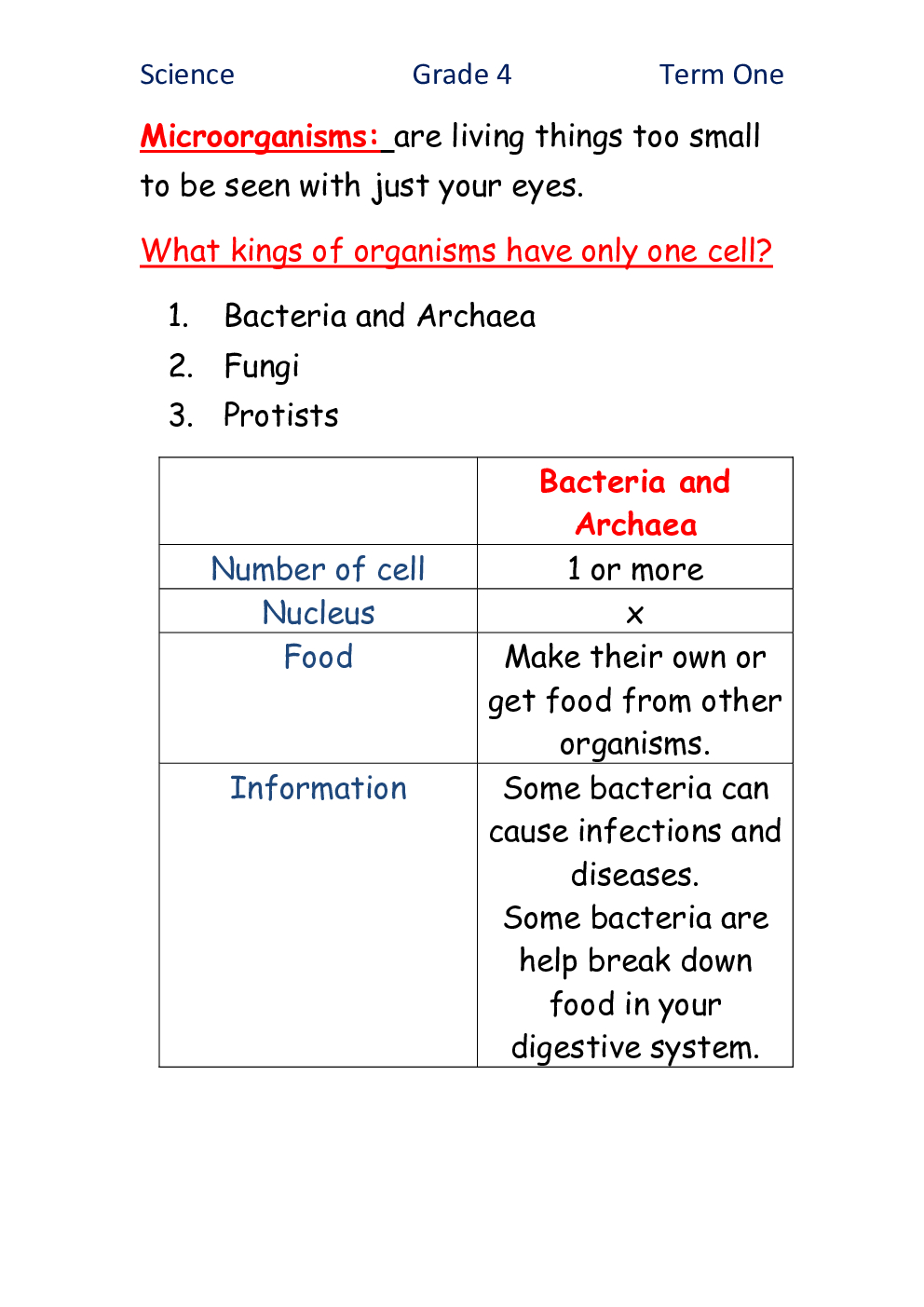 Science Grade 4 Term One

Microorganisms: are living things too small to be seen with just your eyes.

What kings of organisms have only one cell?

1. Bacteria and Archaea
2. Fungi
3. Protists

| | Bacteria and Archaea |
|---|---|
| Number of cell | 1 or more |
| Nucleus | x |
| Food | Make their own or get food from other organisms. |
| Information | Some bacteria can cause infections and diseases. Some bacteria are help break down food in your digestive system. |